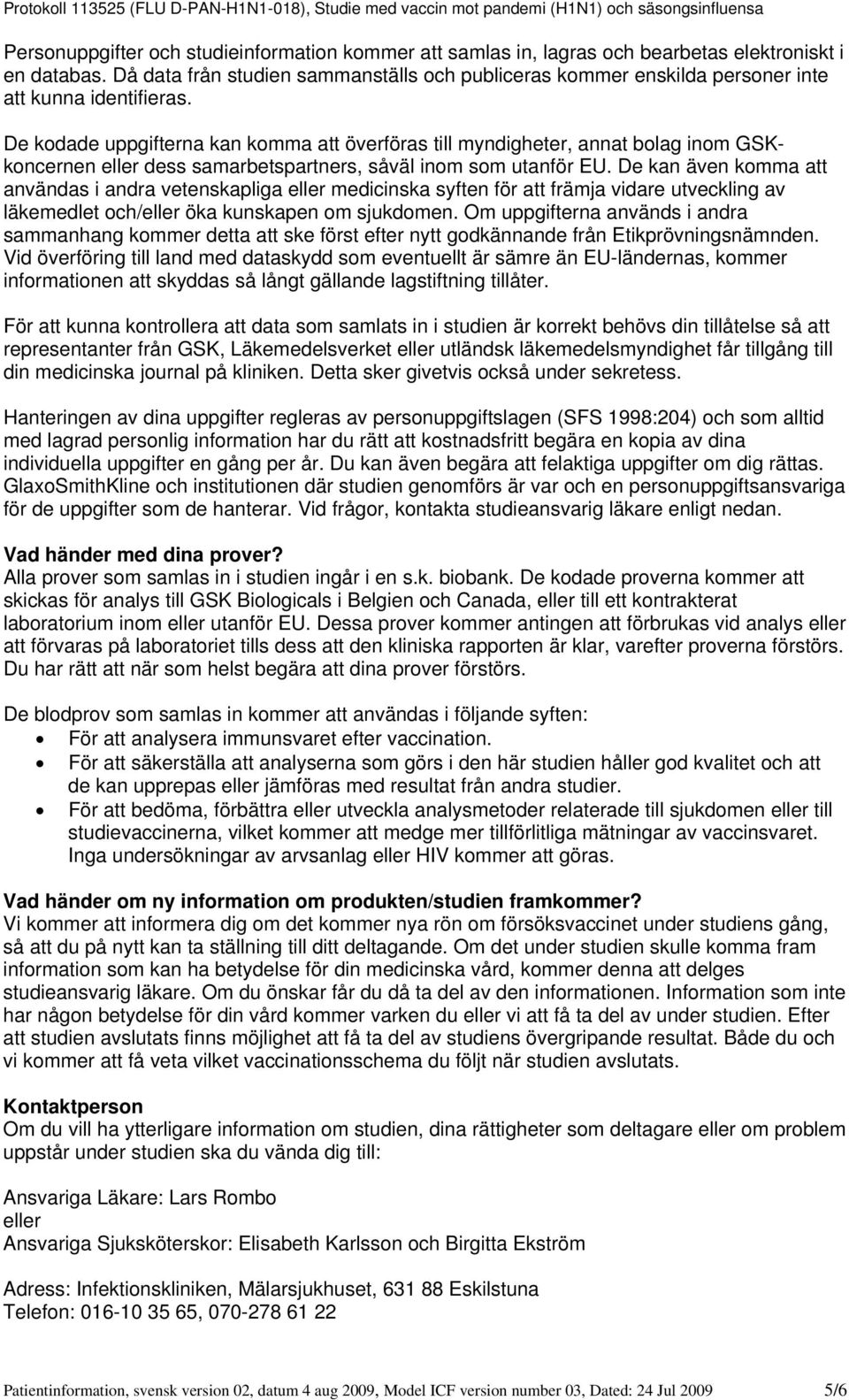 Protokoll 113525 (FLU D-PAN-H1N1-018), Studie med vaccin mot pandemi (H1N1) och säsongsinfluensa

Personuppgifter och studieinformation kommer att samlas in, lagras och bearbetas elektroniskt i en databas. Då data från studien sammanställs och publiceras kommer enskilda personer inte att kunna identifieras.

De kodade uppgifterna kan komma att överföras till myndigheter, annat bolag inom GSK-koncernen eller dess samarbetspartners, såväl inom som utanför EU. De kan även komma att användas i andra vetenskapliga eller medicinska syften för att främja vidare utveckling av läkemedlet och/eller öka kunskapen om sjukdomen. Om uppgifterna används i andra sammanhang kommer detta att ske först efter nytt godkännande från Etikprövningsnämnden. Vid överföring till land med dataskydd som eventuellt är sämre än EU-ländernas, kommer informationen att skyddas så långt gällande lagstiftning tillåter.

För att kunna kontrollera att data som samlats in i studien är korrekt behövs din tillåtelse så att representanter från GSK, Läkemedelsverket eller utländsk läkemedelsmyndighet får tillgång till din medicinska journal på kliniken. Detta sker givetvis också under sekretess.

Hanteringen av dina uppgifter regleras av personuppgiftslagen (SFS 1998:204) och som alltid med lagrad personlig information har du rätt att kostnadsfritt begära en kopia av dina individuella uppgifter en gång per år. Du kan även begära att felaktiga uppgifter om dig rättas. GlaxoSmithKline och institutionen där studien genomförs är var och en personuppgiftsansvariga för de uppgifter som de hanterar. Vid frågor, kontakta studieansvarig läkare enligt nedan.

Vad händer med dina prover?
Alla prover som samlas in i studien ingår i en s.k. biobank. De kodade proverna kommer att skickas för analys till GSK Biologicals i Belgien och Canada, eller till ett kontrakterat laboratorium inom eller utanför EU. Dessa prover kommer antingen att förbrukas vid analys eller att förvaras på laboratoriet tills dess att den kliniska rapporten är klar, varefter proverna förstörs. Du har rätt att när som helst begära att dina prover förstörs.

De blodprov som samlas in kommer att användas i följande syften:
• För att analysera immunsvaret efter vaccination.
• För att säkerställa att analyserna som görs i den här studien håller god kvalitet och att de kan upprepas eller jämföras med resultat från andra studier.
• För att bedöma, förbättra eller utveckla analysmetoder relaterade till sjukdomen eller till studievaccinerna, vilket kommer att medge mer tillförlitliga mätningar av vaccinsvaret. Inga undersökningar av arvsanlag eller HIV kommer att göras.

Vad händer om ny information om produkten/studien framkommer?
Vi kommer att informera dig om det kommer nya rön om försöksvaccinet under studiens gång, så att du på nytt kan ta ställning till ditt deltagande. Om det under studien skulle komma fram information som kan ha betydelse för din medicinska vård, kommer denna att delges studieansvarig läkare. Om du önskar får du då ta del av den informationen. Information som inte har någon betydelse för din vård kommer varken du eller vi att få ta del av under studien. Efter att studien avslutats finns möjlighet att få ta del av studiens övergripande resultat. Både du och vi kommer att få veta vilket vaccinationsschema du följt när studien avslutats.

Kontaktperson
Om du vill ha ytterligare information om studien, dina rättigheter som deltagare eller om problem uppstår under studien ska du vända dig till:

Ansvariga Läkare: Lars Rombo
eller
Ansvariga Sjuksköterskor: Elisabeth Karlsson och Birgitta Ekström

Adress: Infektionskliniken, Mälarsjukhuset, 631 88 Eskilstuna
Telefon: 016-10 35 65, 070-278 61 22

Patientinformation, svensk version 02, datum 4 aug 2009, Model ICF version number 03, Dated: 24 Jul 2009 5/6